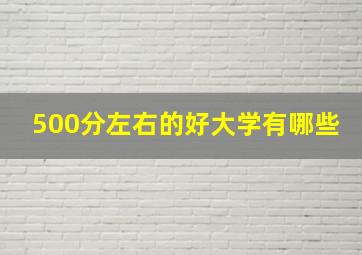 500分左右的好大学有哪些